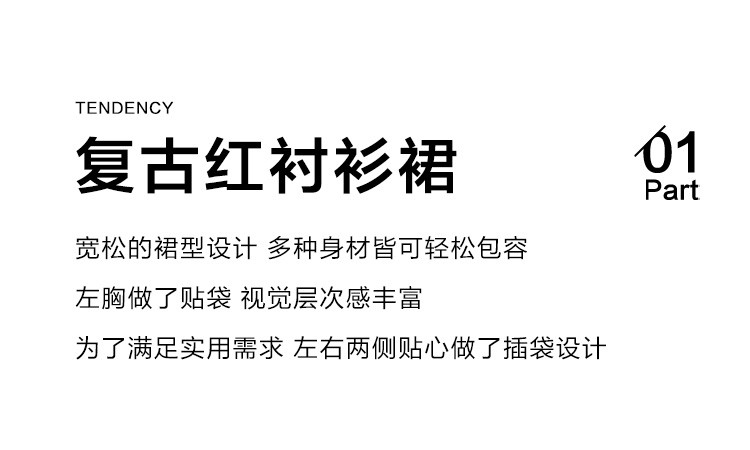 TENDENCY

复古红衬衫裙

01
Part

宽松的裙型设计 多种身材皆可轻松包容

左胸做了贴袋 视觉层次感丰富

为了满足实用需求 左右两侧贴心做了插袋设计